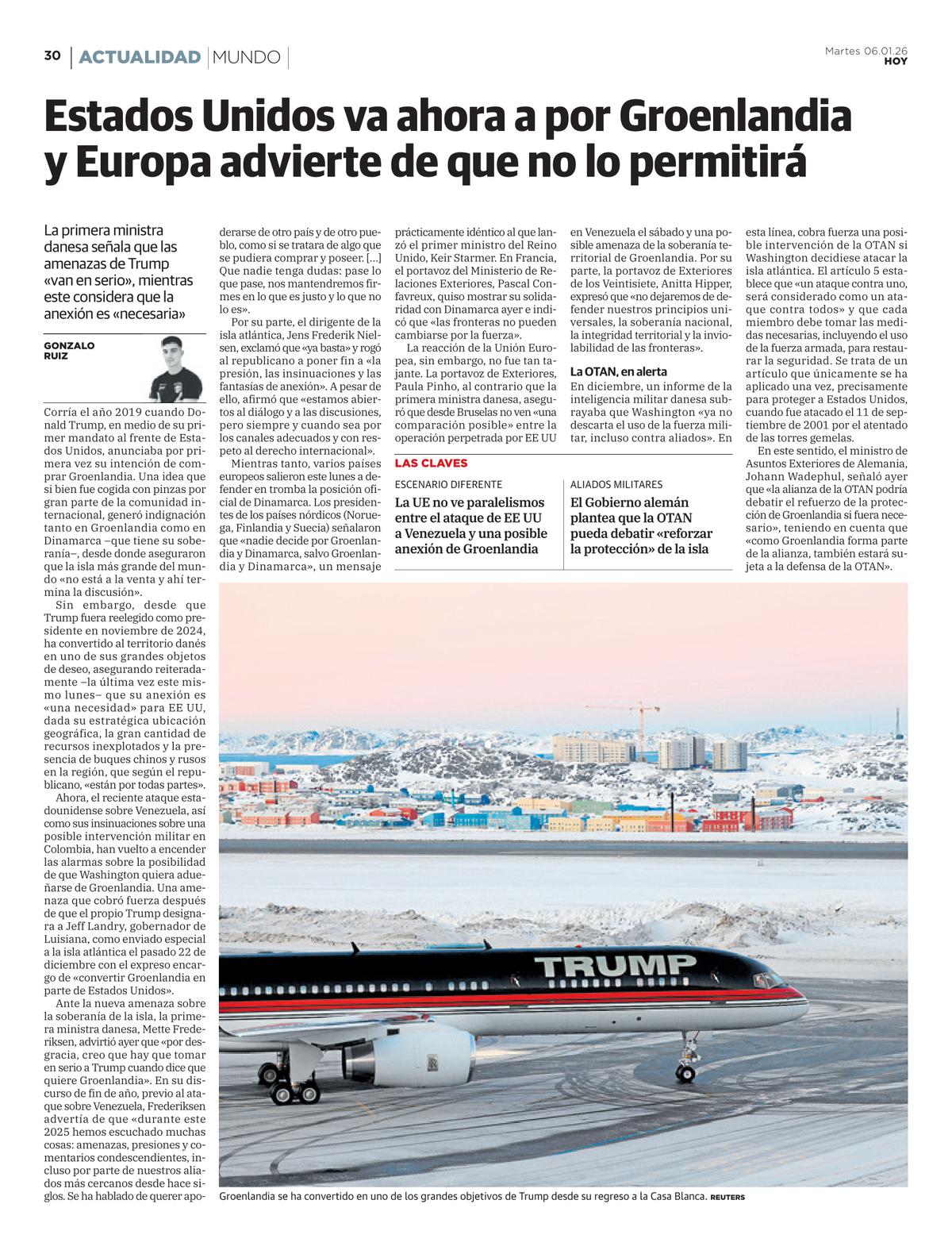 30 | ACTUALIDAD | MUNDO |

Martes 06.01.26
HOY

Estados Unidos va ahora a por Groenlandia y Europa advierte de que no lo permitirá

La primera ministra danesa señala que las amenazas de Trump «van en serio», mientras este considera que la anexión es «necesaria»

GONZALO RUIZ

Corría el año 2019 cuando Donald Trump, en medio de su primer mandato al frente de Estados Unidos, anunciaba por primera vez su intención de comprar Groenlandia. Una idea que si bien fue cogida con pinzas por gran parte de la comunidad internacional, generó indignación tanto en Groenlandia como en Dinamarca –que tiene su soberanía–, desde donde aseguraron que la isla más grande del mundo «no está a la venta y ahí termina la discusión».

Sin embargo, desde que Trump fuera reelegido como presidente en noviembre de 2024, ha convertido al territorio danés en uno de sus grandes objetos de deseo, asegurando reiteradamente –la última vez este mismo lunes– que su anexión es «una necesidad» para EE UU, dada su estratégica ubicación geográfica, la gran cantidad de recursos inexplotados y la presencia de buques chinos y rusos en la región, que según el republicano, «están por todas partes».

Ahora, el reciente ataque estadounidense sobre Venezuela, así como sus insinuaciones sobre una posible intervención militar en Colombia, han vuelto a encender las alarmas sobre la posibilidad de que Washington quiera adueñarse de Groenlandia. Una amenaza que cobró fuerza después de que el propio Trump designara a Jeff Landry, gobernador de Luisiana, como enviado especial a la isla atlántica el pasado 22 de diciembre con el expreso encargo de «convertir Groenlandia en parte de Estados Unidos».

Ante la nueva amenaza sobre la soberanía de la isla, la primera ministra danesa, Mette Frederiksen, advirtió ayer que «por desgracia, creo que hay que tomar en serio a Trump cuando dice que quiere Groenlandia». En su discurso de fin de año, previo al ataque sobre Venezuela, Frederiksen advertía de que «durante este 2025 hemos escuchado muchas cosas: amenazas, presiones y comentarios condescendientes, incluso por parte de nuestros aliados más cercanos desde hace siglos. Se ha hablado de querer apoderarse de otro país y de otro pueblo, como si se tratara de algo que se pudiera comprar y poseer. […] Que nadie tenga dudas: pase lo que pase, nos mantendremos firmes en lo que es justo y lo que no lo es».

Por su parte, el dirigente de la isla atlántica, Jens Frederik Nielsen, exclamó que «ya basta» y rogó al republicano a poner fin a «la presión, las insinuaciones y las fantasías de anexión». A pesar de ello, afirmó que «estamos abiertos al diálogo y a las discusiones, pero siempre y cuando sea por los canales adecuados y con respeto al derecho internacional».

Mientras tanto, varios países europeos salieron este lunes a defender en tromba la posición oficial de Dinamarca. Los presidentes de los países nórdicos (Noruega, Finlandia y Suecia) señalaron que «nadie decide por Groenlandia y Dinamarca, salvo Groenlandia y Dinamarca», un mensaje prácticamente idéntico al que lanzó el primer ministro del Reino Unido, Keir Starmer. En Francia, el portavoz del Ministerio de Relaciones Exteriores, Pascal Confavreux, quiso mostrar su solidaridad con Dinamarca ayer e indicó que «las fronteras no pueden cambiarse por la fuerza».

La reacción de la Unión Europea, sin embargo, no fue tan tajante. La portavoz de Exteriores, Paula Pinho, al contrario que la primera ministra danesa, aseguró que desde Bruselas no ven «una comparación posible» entre la operación perpetrada por EE UU en Venezuela el sábado y una posible amenaza de la soberanía territorial de Groenlandia. Por su parte, la portavoz de Exteriores de los Veintisiete, Anitta Hipper, expresó que «no dejaremos de defender nuestros principios universales, la soberanía nacional, la integridad territorial y la inviolabilidad de las fronteras».

La OTAN, en alerta
En diciembre, un informe de la inteligencia militar danesa subrayaba que Washington «ya no descarta el uso de la fuerza militar, incluso contra aliados». En esta línea, cobra fuerza una posible intervención de la OTAN si Washington decidiese atacar la isla atlántica. El artículo 5 establece que «un ataque contra uno, será considerado como un ataque contra todos» y que cada miembro debe tomar las medidas necesarias, incluyendo el uso de la fuerza armada, para restaurar la seguridad. Se trata de un artículo que únicamente se ha aplicado una vez, precisamente para proteger a Estados Unidos, cuando fue atacado el 11 de septiembre de 2001 por el atentado de las torres gemelas.

En este sentido, el ministro de Asuntos Exteriores de Alemania, Johann Wadephul, señaló ayer que «la alianza de la OTAN podría debatir el refuerzo de la protección de Groenlandia si fuera necesario», teniendo en cuenta que «como Groenlandia forma parte de la alianza, también estará sujeta a la defensa de la OTAN».

LAS CLAVES

ESCENARIO DIFERENTE
La UE no ve paralelismos entre el ataque de EE UU a Venezuela y una posible anexión de Groenlandia

ALIADOS MILITARES
El Gobierno alemán plantea que la OTAN pueda debatir «reforzar la protección» de la isla

TRUMP

Groenlandia se ha convertido en uno de los grandes objetivos de Trump desde su regreso a la Casa Blanca. REUTERS